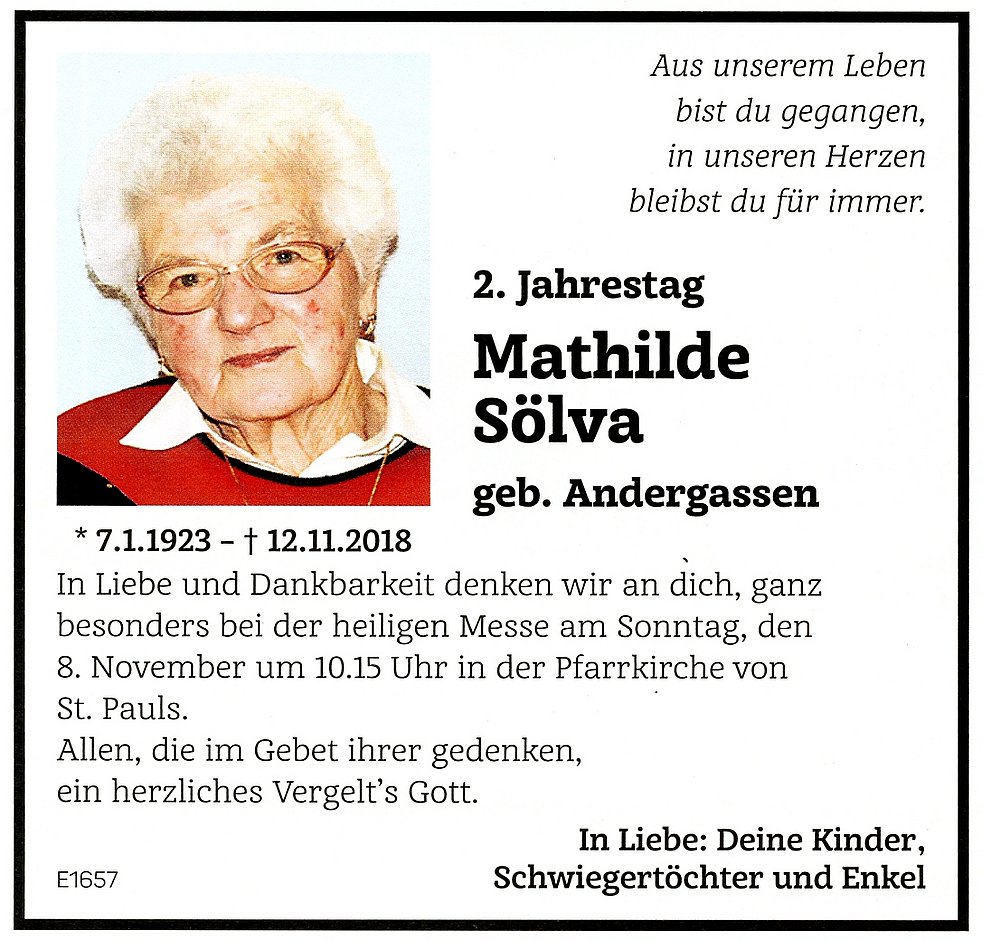 Aus unserem Leben
bist du gegangen,
in unseren Herzen
bleibst du für immer.

2. Jahrestag

Mathilde
Sölva

geb. Andergassen

* 7.1.1923 – † 12.11.2018

In Liebe und Dankbarkeit denken wir an dich, ganz besonders bei der heiligen Messe am Sonntag, den 8. November um 10.15 Uhr in der Pfarrkirche von St. Pauls.
Allen, die im Gebet ihrer gedenken,
ein herzliches Vergelt's Gott.

In Liebe: Deine Kinder,
Schwiegertöchter und Enkel

E1657